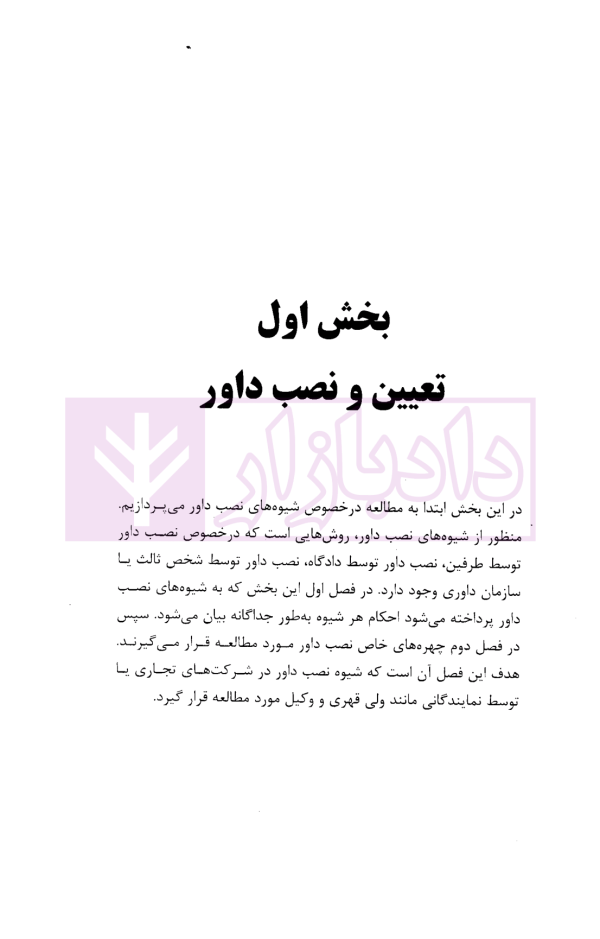 بخش اول

تعیین و نصب داور

دادبازار

در این بخش ابتدا به مطالعه درخصوص شیوه‌های نصب داور می‌پردازیم. منظور از شیوه‌های نصب داور، روش‌هایی است که درخصوص نصب داور توسط طرفین، نصب داور توسط دادگاه، نصب داور توسط شخص ثالث یا سازمان داوری وجود دارد. در فصل اول این بخش که به شیوه‌های نصب داور پرداخته می‌شود احکام هر شیوه به‌طور جداگانه بیان می‌شود. سپس در فصل دوم چهره‌های خاص نصب داور مورد مطالعه قرار می‌گیرند. هدف این فصل آن است که شیوه نصب داور در شرکت‌های تجاری یا توسط نمایندگانی مانند ولی قهری و وکیل مورد مطالعه قرار گیرد.